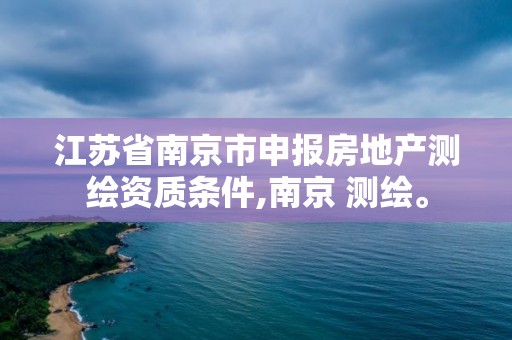 江苏省南京市申报房地产测绘资质条件,南京 测绘。